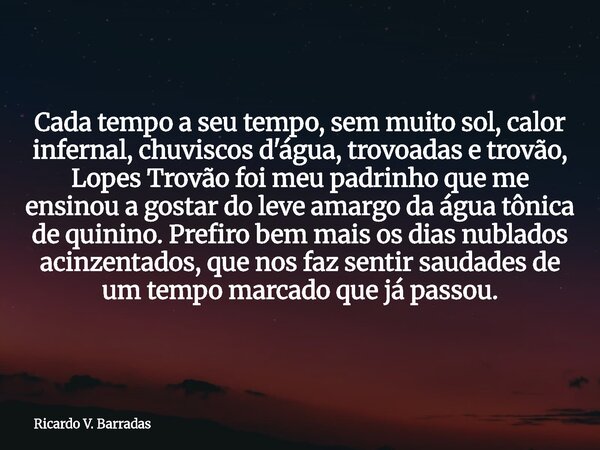 Cada tempo a seu tempo, sem muito sol, calor infernal, chuviscos d'água, trovoadas e trovão, Lopes Trovão foi meu padrinho que me ensinou a gostar do leve amargo da água tônica de quinino. Prefiro bem mais os dias nublados acinzentados, que nos faz sentir saudades de um tempo marcado que já passou.

Ricardo V. Barradas